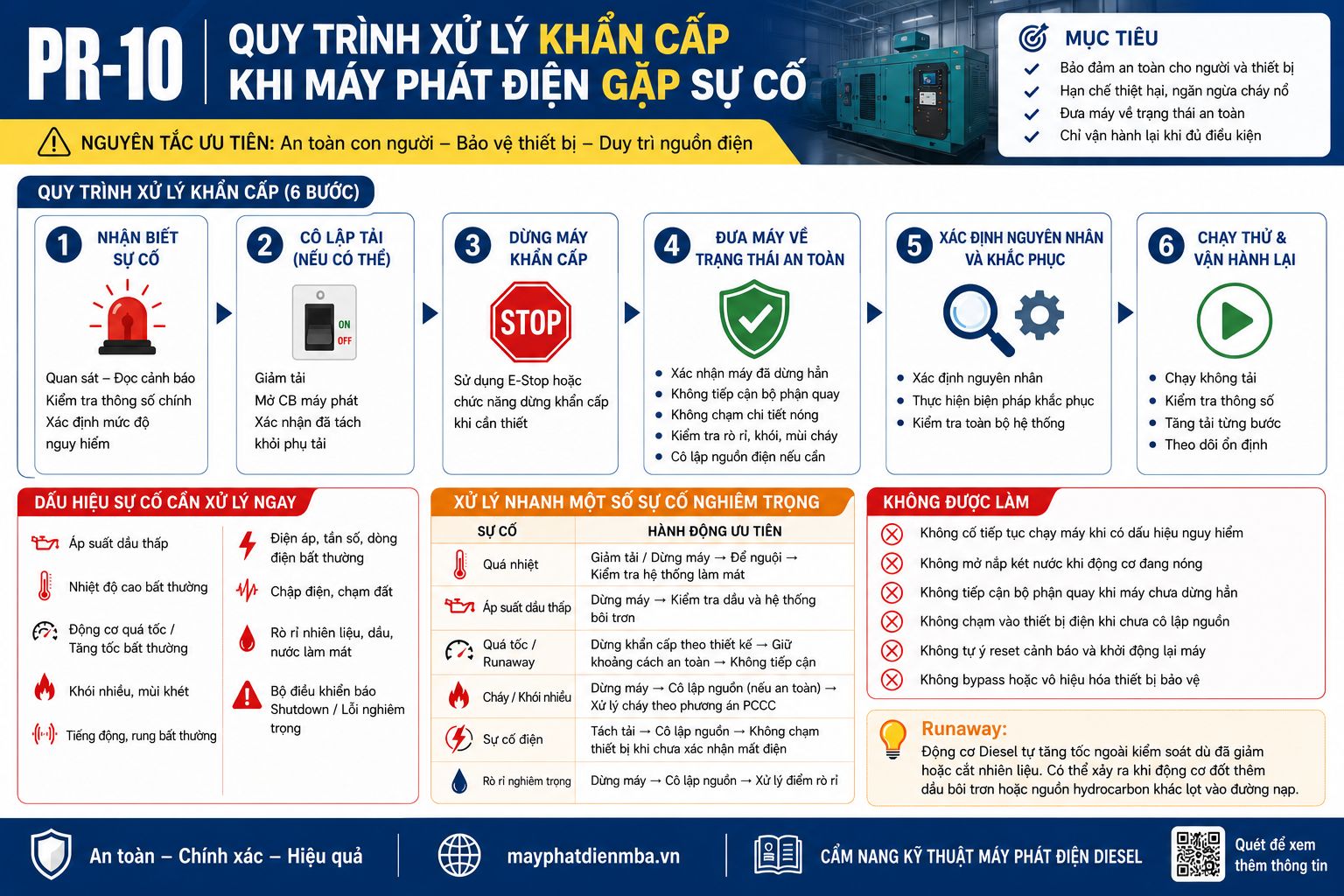 PR-10
QUY TRÌNH XỬ LÝ KHẨN CẤP KHI MÁY PHÁT ĐIỆN GẶP SỰ CỐ

NGUYÊN TẮC ƯU TIÊN: An toàn con người – Bảo vệ thiết bị – Duy trì nguồn điện

MỤC TIÊU
Bảo đảm an toàn cho người và thiết bị
Hạn chế thiệt hại, ngăn ngừa cháy nổ
Đưa máy về trạng thái an toàn
Chỉ vận hành lại khi đủ điều kiện

QUY TRÌNH XỬ LÝ KHẨN CẤP (6 BƯỚC)

1 NHẬN BIẾT SỰ CỐ
Quan sát – Đọc cảnh báo
Kiểm tra thông số chính
Xác định mức độ nguy hiểm

2 CÔ LẬP TẢI (NẾU CÓ THỂ)
ON
OFF
Giảm tải
Mở CB máy phát
Xác nhận đã tách khỏi phụ tải

3 DỪNG MÁY KHẨN CẤP
STOP
Sử dụng E-Stop hoặc chức năng dừng khẩn cấp khi cần thiết

4 ĐƯA MÁY VỀ TRẠNG THÁI AN TOÀN
Xác nhận máy đã dừng hẳn
Không tiếp cận bộ phận quay
Không chạm chi tiết nóng
Kiểm tra rò rỉ, khói, mùi cháy
Cô lập nguồn điện nếu cần

5 XÁC ĐỊNH NGUYÊN NHÂN VÀ KHẮC PHỤC
Xác định nguyên nhân
Thực hiện biện pháp khắc phục
Kiểm tra toàn bộ hệ thống

6 CHẠY THỬ & VẬN HÀNH LẠI
Chạy không tải
Kiểm tra thông số
Tăng tải từng bước
Theo dõi ổn định

DẤU HIỆU SỰ CỐ CẦN XỬ LÝ NGAY
Áp suất dầu thấp
Nhiệt độ cao bất thường
Động cơ quá tốc / Tăng tốc bất thường
Khói nhiều, mùi khét
Tiếng động, rung bất thường
Điện áp, tần số, dòng điện bất thường
Chập điện, chạm đất
Rò rỉ nhiên liệu, dầu, nước làm mát
Bộ điều khiển báo Shutdown / Lỗi nghiêm trọng

XỬ LÝ NHANH MỘT SỐ SỰ CỐ NGHIÊM TRỌNG
| SỰ CỐ | HÀNH ĐỘNG ƯU TIÊN |
|---|---|
| Quá nhiệt | Giảm tải / Dừng máy → Để nguội → Kiểm tra hệ thống làm mát |
| Áp suất dầu thấp | Dừng máy → Kiểm tra dầu và hệ thống bôi trơn |
| Quá tốc / Runaway | Dừng khẩn cấp theo thiết kế → Giữ khoảng cách an toàn → Không tiếp cận |
| Cháy / Khói nhiều | Dừng máy → Cô lập nguồn (nếu an toàn) → Xử lý cháy theo phương án PCCC |
| Sự cố điện | Tách tải → Cô lập nguồn → Không chạm thiết bị khi chưa xác nhận mất điện |
| Rò rỉ nghiêm trọng | Dừng máy → Cô lập nguồn → Xử lý điểm rò rỉ |

KHÔNG ĐƯỢC LÀM
Không cố tiếp tục chạy máy khi có dấu hiệu nguy hiểm
Không mở nắp két nước khi động cơ đang nóng
Không tiếp cận bộ phận quay khi máy chưa dừng hẳn
Không chạm vào thiết bị điện khi chưa cô lập nguồn
Không tự ý reset cảnh báo và khởi động lại máy
Không bypass hoặc vô hiệu hóa thiết bị bảo vệ

Runaway:
Động cơ Diesel tự tăng tốc ngoài kiểm soát dù đã giảm hoặc cắt nhiên liệu. Có thể xảy ra khi động cơ đốt thêm dầu bôi trơn hoặc nguồn hydrocarbon khác lọt vào đường nạp.

An toàn – Chính xác – Hiệu quả
mayphatdienmba.vn
CẨM NANG KỸ THUẬT MÁY PHÁT ĐIỆN DIESEL
Quét để xem thêm thông tin